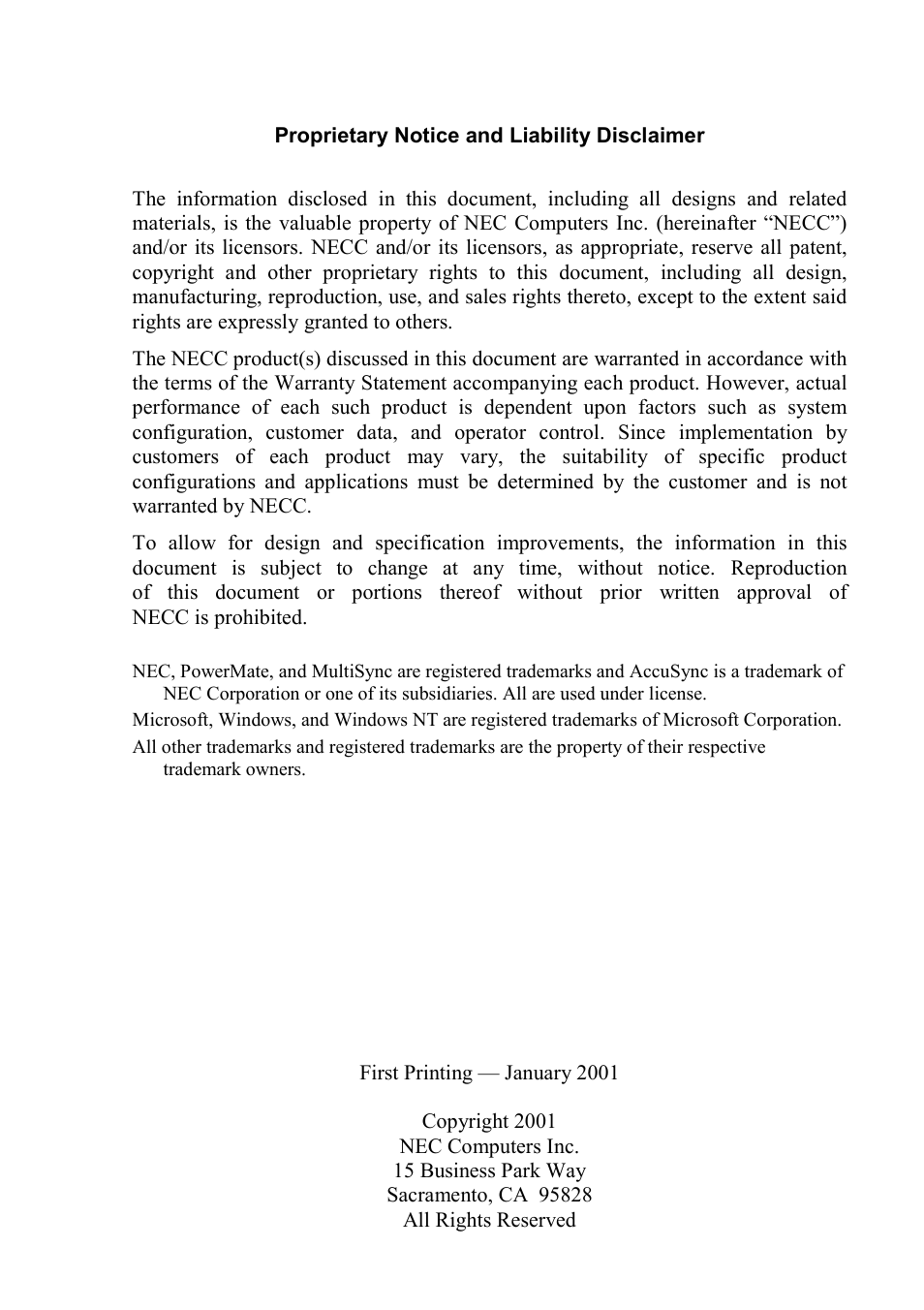 Proprietary Notice and Liability Disclaimer

The information disclosed in this document, including all designs and related materials, is the valuable property of NEC Computers Inc. (hereinafter “NECC”) and/or its licensors. NECC and/or its licensors, as appropriate, reserve all patent, copyright and other proprietary rights to this document, including all design, manufacturing, reproduction, use, and sales rights thereto, except to the extent said rights are expressly granted to others.

The NECC product(s) discussed in this document are warranted in accordance with the terms of the Warranty Statement accompanying each product. However, actual performance of each such product is dependent upon factors such as system configuration, customer data, and operator control. Since implementation by customers of each product may vary, the suitability of specific product configurations and applications must be determined by the customer and is not warranted by NECC.

To allow for design and specification improvements, the information in this document is subject to change at any time, without notice. Reproduction of this document or portions thereof without prior written approval of NECC is prohibited.

NEC, PowerMate, and MultiSync are registered trademarks and AccuSync is a trademark of NEC Corporation or one of its subsidiaries. All are used under license.

Microsoft, Windows, and Windows NT are registered trademarks of Microsoft Corporation.

All other trademarks and registered trademarks are the property of their respective trademark owners.

First Printing — January 2001

Copyright 2001
NEC Computers Inc.
15 Business Park Way
Sacramento, CA 95828
All Rights Reserved